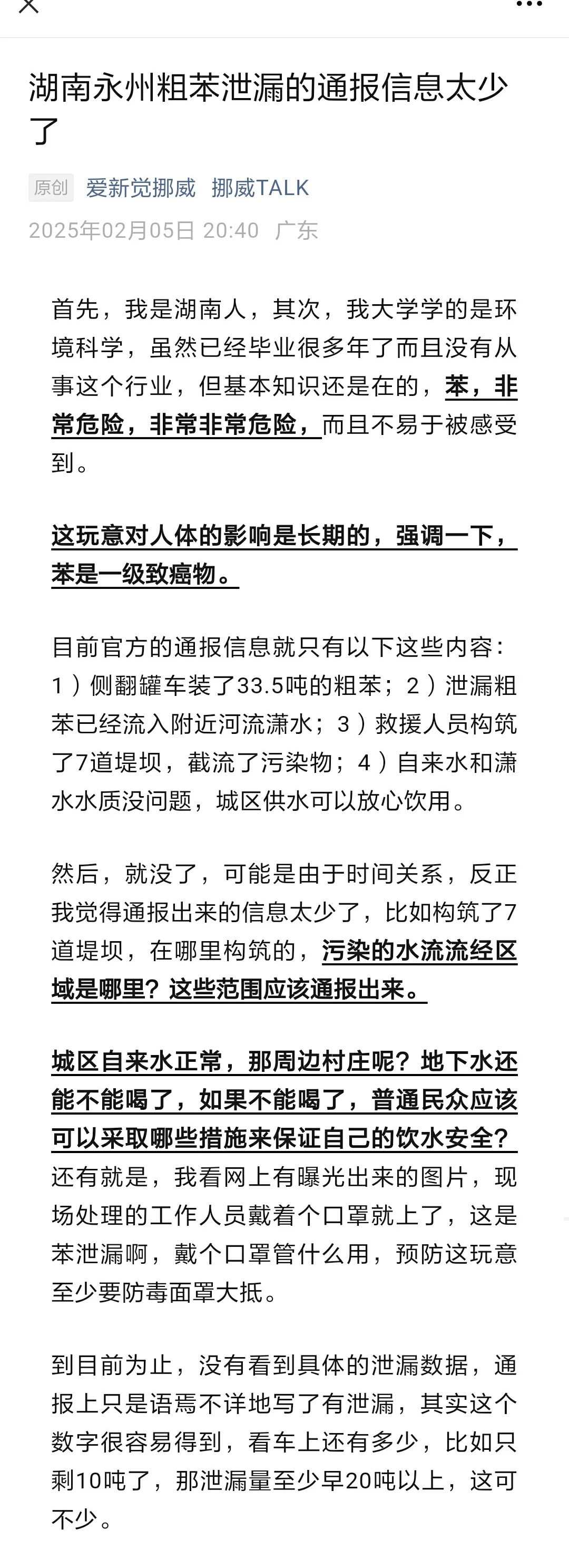 湖南永州粗苯泄漏的通报信息太少了

原创 爱新觉挪威 挪威TALK
2025年02月05日 20:40 广东

首先，我是湖南人，其次，我大学学的是环境科学，虽然已经毕业很多年了而且没有从事这个行业，但基本知识还是在的，苯，非常危险，非常非常危险，而且不易于被感受到。

这玩意对人体的影响是长期的，强调一下，苯是一级致癌物。

目前官方的通报信息就只有以下这些内容：1）侧翻罐车装了33.5吨的粗苯；2）泄漏粗苯已经流入附近河流潇水；3）救援人员构筑了7道堤坝，截流了污染物；4）自来水和潇水水质没问题，城区供水可以放心饮用。

然后，就没了，可能是由于时间关系，反正我觉得通报出来的信息太少了，比如构筑了7道堤坝，在哪里构筑的，污染的水流流经区域是哪里？这些范围应该通报出来。

城区自来水正常，那周边村庄呢？地下水还能不能喝了，如果不能喝了，普通民众应该可以采取哪些措施来保证自己的饮水安全？还有就是，我看网上有曝光出来的图片，现场处理的工作人员戴着个口罩就上了，这是苯泄漏啊，戴个口罩管什么用，预防这玩意至少要防毒面罩大抵。

到目前为止，没有看到具体的泄漏数据，通报上只是语焉不详地写了有泄漏，其实这个数字很容易得到，看车上还有多少，比如只剩10吨了，那泄漏量至少早20吨以上，这可不少。